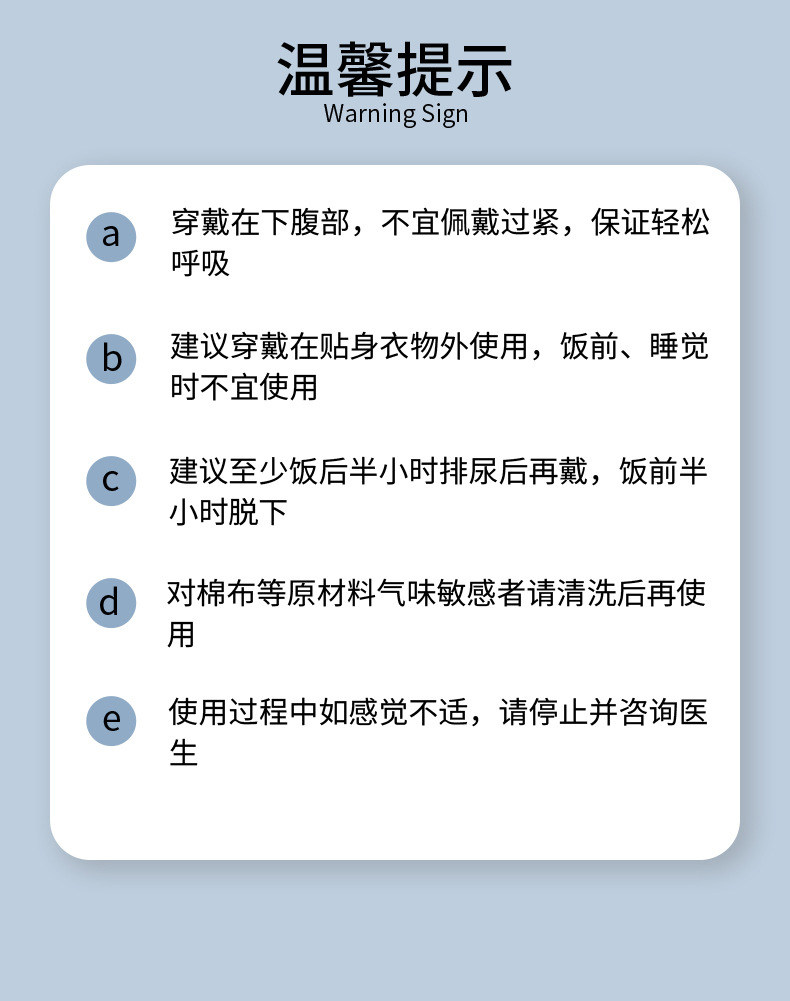 温馨提示
Warning Sign

a 穿戴在下腹部，不宜佩戴过紧，保证轻松呼吸

b 建议穿戴在贴身衣物外使用，饭前、睡觉时不宜使用

c 建议至少饭后半小时排尿后再戴，饭前半小时脱下

d 对棉布等原材料气味敏感者请清洗后再使用

e 使用过程中如感觉不适，请停止并咨询医生